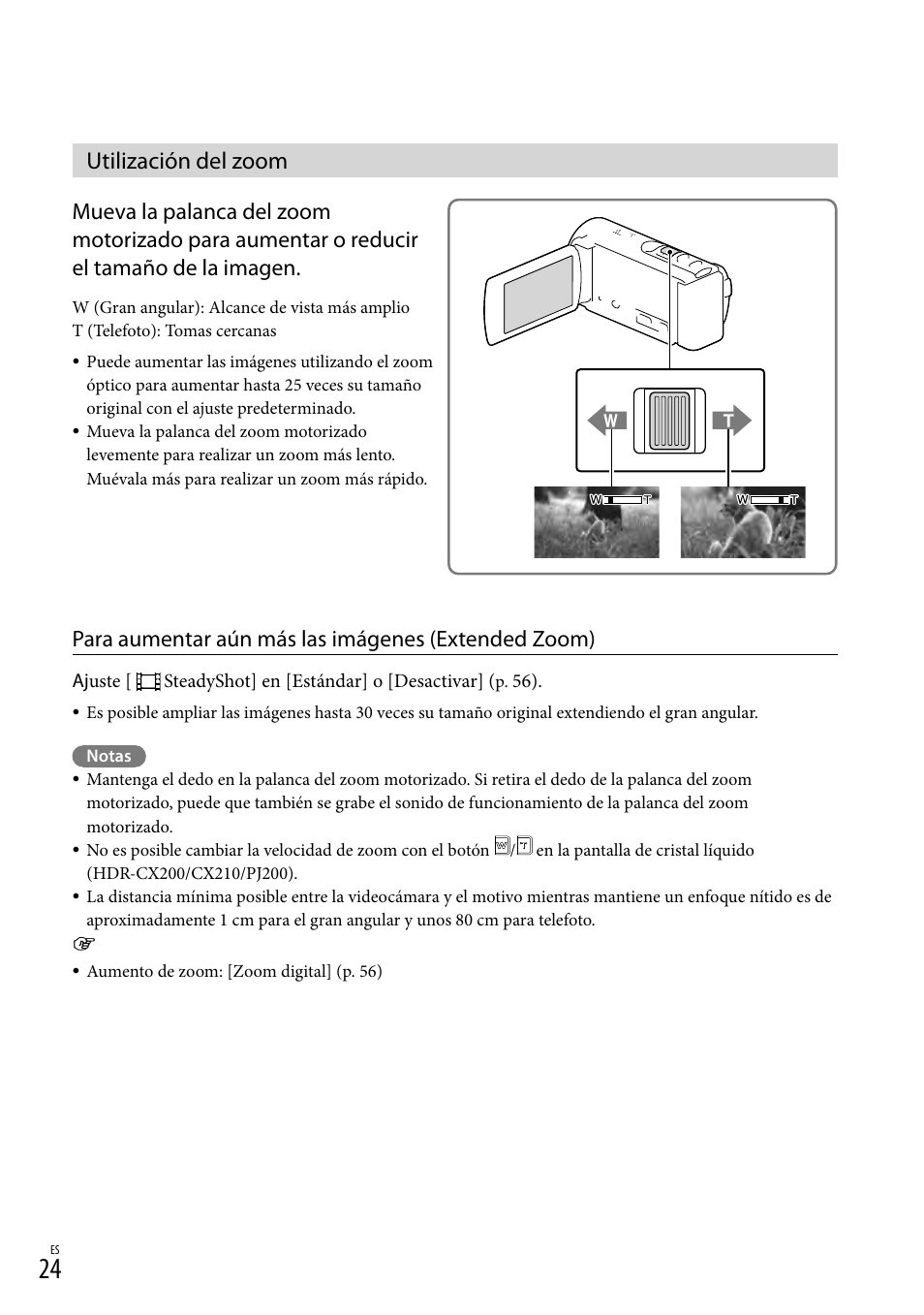 Utilización del zoom

Mueva la palanca del zoom motorizado para aumentar o reducir el tamaño de la imagen.

W (Gran angular): Alcance de vista más amplio
T (Telefoto): Tomas cercanas

• Puede aumentar las imágenes utilizando el zoom óptico para aumentar hasta 25 veces su tamaño original con el ajuste predeterminado.
• Mueva la palanca del zoom motorizado levemente para realizar un zoom más lento. Muévala más para realizar un zoom más rápido.

W T

W T W T

Para aumentar aún más las imágenes (Extended Zoom)

Ajuste [ SteadyShot] en [Estándar] o [Desactivar] (p. 56).

• Es posible ampliar las imágenes hasta 30 veces su tamaño original extendiendo el gran angular.

Notas
• Mantenga el dedo en la palanca del zoom motorizado. Si retira el dedo de la palanca del zoom motorizado, puede que también se grabe el sonido de funcionamiento de la palanca del zoom motorizado.
• No es posible cambiar la velocidad de zoom con el botón W/T en la pantalla de cristal líquido (HDR-CX200/CX210/PJ200).
• La distancia mínima posible entre la videocámara y el motivo mientras mantiene un enfoque nítido es de aproximadamente 1 cm para el gran angular y unos 80 cm para telefoto.

• Aumento de zoom: [Zoom digital] (p. 56)

ES
24